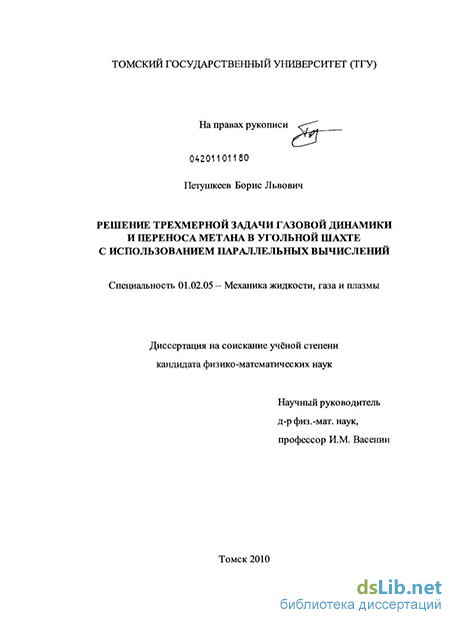 ТОМСКИЙ ГОСУДАРСТВЕННЫЙ УНИВЕРСИТЕТ (ТГУ)

На правах рукописи

04201101180

Петушкеев Борис Львович

РЕШЕНИЕ ТРЕХМЕРНОЙ ЗАДАЧИ ГАЗОВОЙ ДИНАМИКИ И ПЕРЕНОСА МЕТАНА В УГОЛЬНОЙ ШАХТЕ С ИСПОЛЬЗОВАНИЕМ ПАРАЛЛЕЛЬНЫХ ВЫЧИСЛЕНИЙ

Специальность 01.02.05 – Механика жидкости, газа и плазмы

Диссертация на соискание учёной степени

кандидата физико-математических наук

Научный руководитель

д-р физ.-мат. наук,

профессор И.М. Васенин

Томск 2010

dsLib.net
библиотека диссертаций